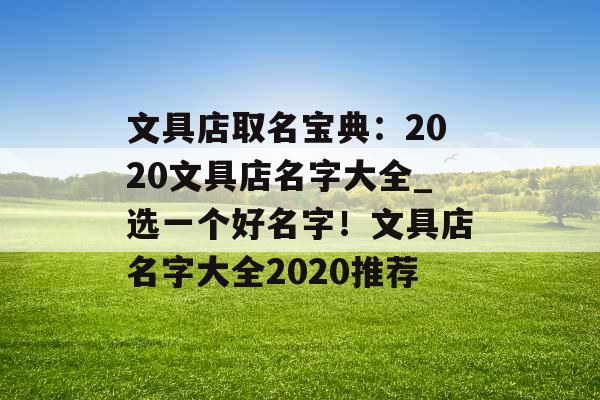 文具店取名宝典：2020文具店名字大全_选一个好名字！文具店名字大全2020推荐